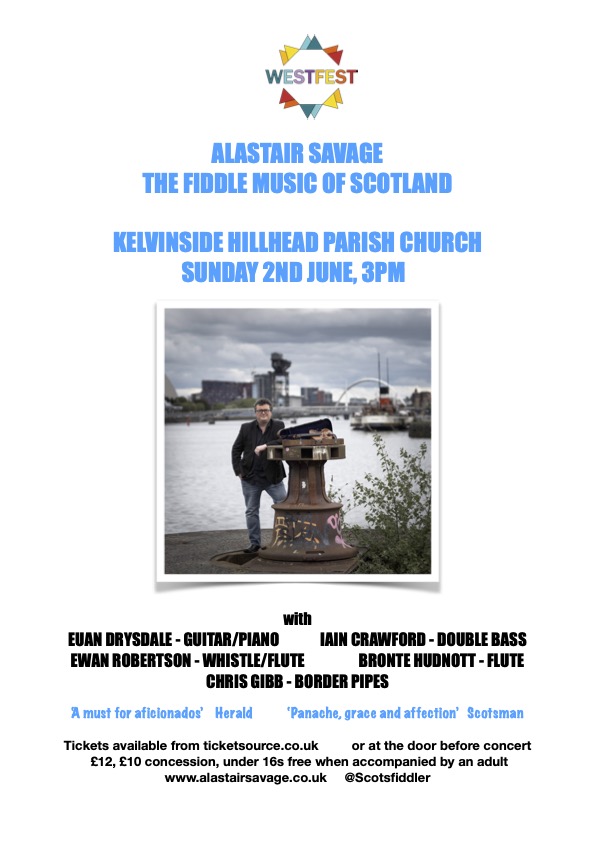 WESTFEST

ALASTAIR SAVAGE
THE FIDDLE MUSIC OF SCOTLAND

KELVINSIDE HILLHEAD PARISH CHURCH
SUNDAY 2ND JUNE, 3PM

with
EUAN DRYSDALE - GUITAR/PIANO IAIN CRAWFORD - DOUBLE BASS
EWAN ROBERTSON - WHISTLE/FLUTE BRONTE HUDNOTT - FLUTE
CHRIS GIBB - BORDER PIPES

'A must for aficionados' Herald 'Panache, grace and affection' Scotsman

Tickets available from ticketsource.co.uk or at the door before concert
£12, £10 concession, under 16s free when accompanied by an adult
www.alastairsavage.co.uk @Scotsfiddler